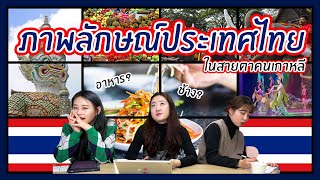 ภาพลักษณ์ประเทศไทย
ในสายตาคนเกาหลี

อาหาร?

ช้าง?